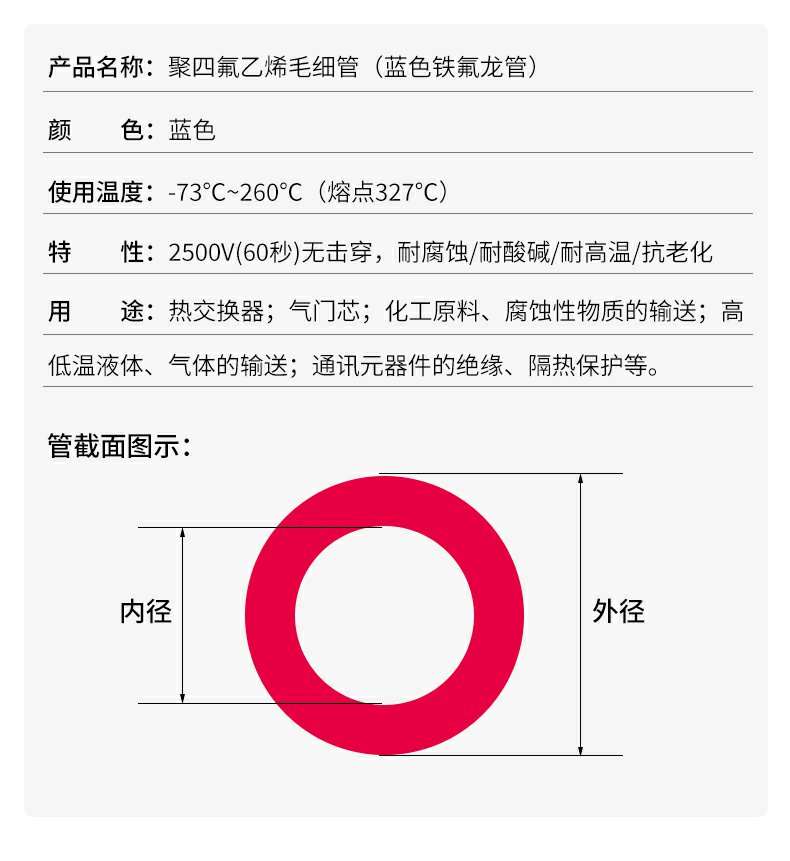 产品名称：聚四氟乙烯毛细管（蓝色铁氟龙管）

颜 色：蓝色

使用温度：-73°C~260°C（熔点327°C）

特 性：2500V(60秒)无击穿，耐腐蚀/耐酸碱/耐高温/抗老化

用 途：热交换器；气门芯；化工原料、腐蚀性物质的输送；高低温液体、气体的输送；通讯元器件的绝缘、隔热保护等。

管截面图示：

内径

外径